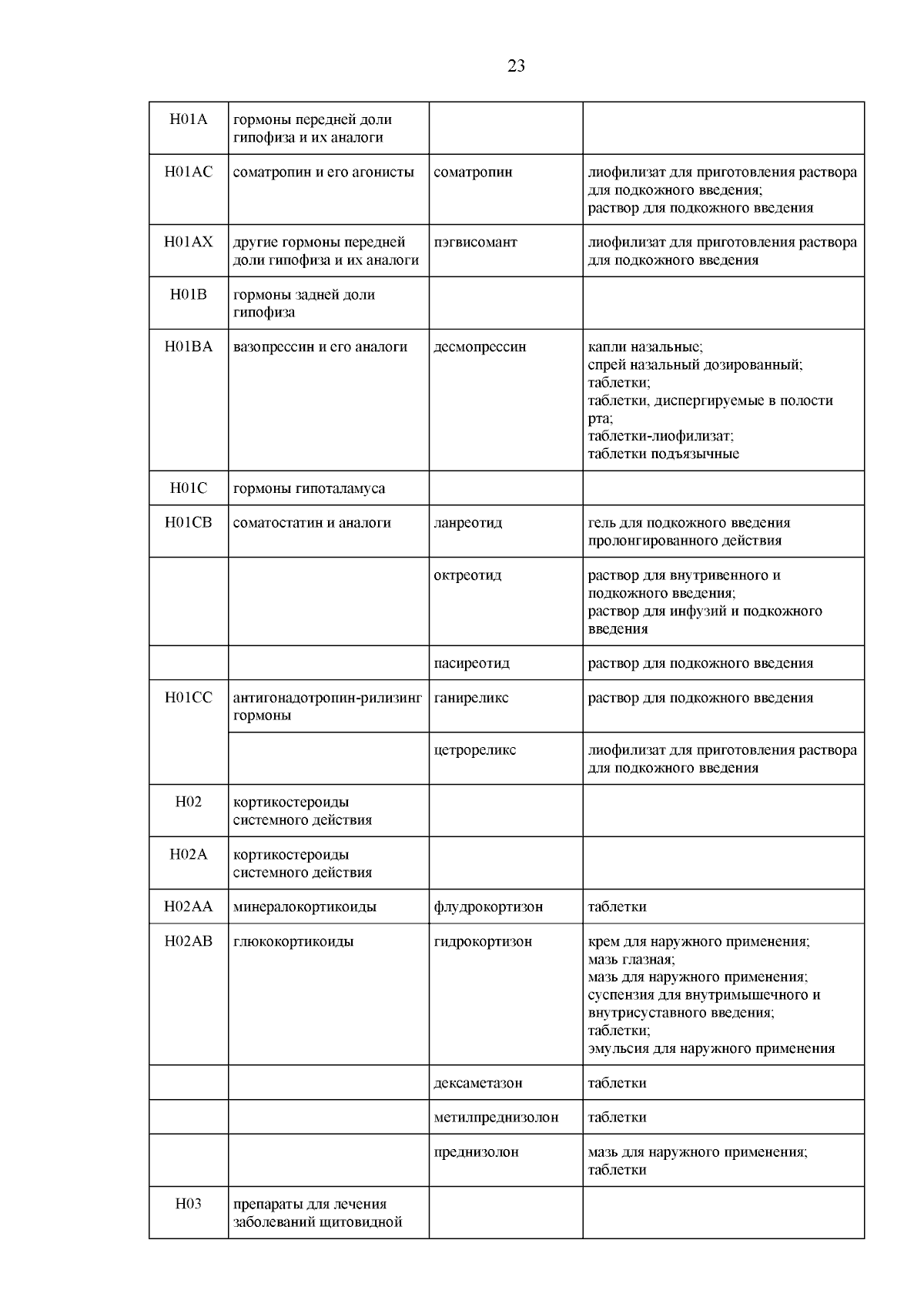 23

| | | | |
|---|---|---|---|
| H01A | гормоны передней доли гипофиза и их аналоги | | |
| H01AC | соматропин и его агонисты | соматропин | лиофилизат для приготовления раствора для подкожного введения; раствор для подкожного введения |
| H01AX | другие гормоны передней доли гипофиза и их аналоги | пэгвисомант | лиофилизат для приготовления раствора для подкожного введения |
| H01B | гормоны задней доли гипофиза | | |
| H01BA | вазопрессин и его аналоги | десмопрессин | капли назальные; спрей назальный дозированный; таблетки; таблетки, диспергируемые в полости рта; таблетки-лиофилизат; таблетки подъязычные |
| H01C | гормоны гипоталамуса | | |
| H01CB | соматостатин и аналоги | ланреотид | гель для подкожного введения пролонгированного действия |
| | | октреотид | раствор для внутривенного и подкожного введения; раствор для инфузий и подкожного введения |
| | | пасиреотид | раствор для подкожного введения |
| H01CC | антигонадотропин-рилизинг гормоны | ганиреликс | раствор для подкожного введения |
| | | цетрореликс | лиофилизат для приготовления раствора для подкожного введения |
| H02 | кортикостероиды системного действия | | |
| H02A | кортикостероиды системного действия | | |
| H02AA | минералокортикоиды | флудрокортизон | таблетки |
| H02AB | глюкокортикоиды | гидрокортизон | крем для наружного применения; мазь глазная; мазь для наружного применения; суспензия для внутримышечного и внутрисуставного введения; таблетки; эмульсия для наружного применения |
| | | дексаметазон | таблетки |
| | | метилпреднизолон | таблетки |
| | | преднизолон | мазь для наружного применения; таблетки |
| H03 | препараты для лечения заболеваний щитовидной | | |